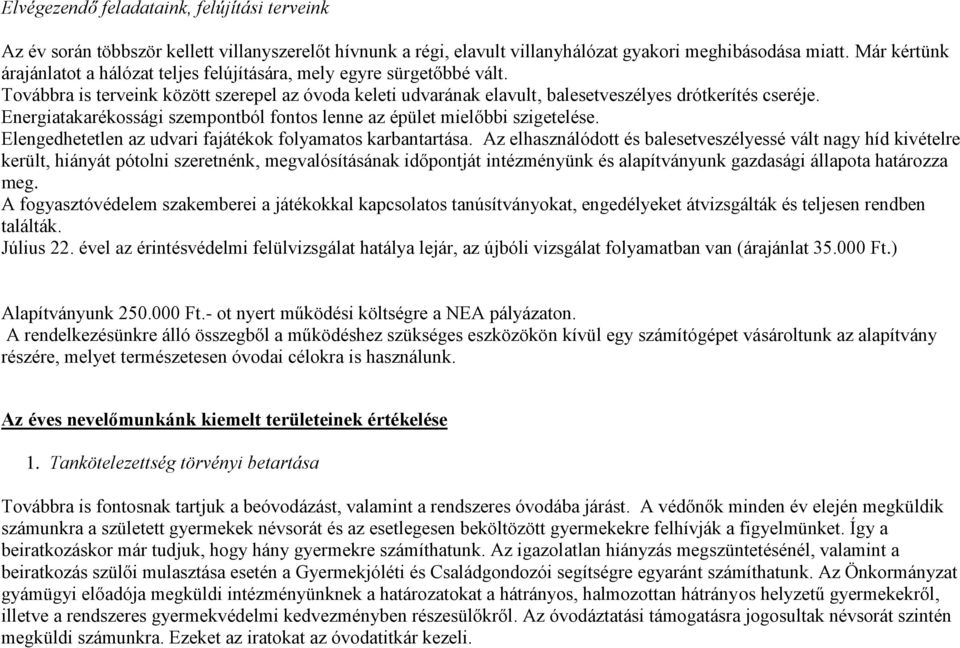 Elvégezendő feladataink, felújítási terveink

Az év során többször kellett villanyszerelőt hívnunk a régi, elavult villanyhálózat gyakori meghibásodása miatt. Már kértünk árajánlatot a hálózat teljes felújítására, mely egyre sürgetőbbé vált.
Továbbra is terveink között szerepel az óvoda keleti udvarának elavult, balesetveszélyes drótkerítés cseréje.
Energiatakarékossági szempontból fontos lenne az épület mielőbbi szigetelése.
Elengedhetetlen az udvari fajátékok folyamatos karbantartása. Az elhasználódott és balesetveszélyessé vált nagy híd kivételre került, hiányát pótolni szeretnénk, megvalósításának időpontját intézményünk és alapítványunk gazdasági állapota határozza meg.
A fogyasztóvédelem szakemberei a játékokkal kapcsolatos tanúsítványokat, engedélyeket átvizsgálták és teljesen rendben találták.
Július 22. ével az érintésvédelmi felülvizsgálat hatálya lejár, az újbóli vizsgálat folyamatban van (árajánlat 35.000 Ft.)

Alapítványunk 250.000 Ft.- ot nyert működési költségre a NEA pályázaton.
A rendelkezésünkre álló összegből a működéshez szükséges eszközökön kívül egy számítógépet vásároltunk az alapítvány részére, melyet természetesen óvodai célokra is használunk.

Az éves nevelőmunkánk kiemelt területeinek értékelése

1. Tankötelezettség törvényi betartása

Továbbra is fontosnak tartjuk a beóvodázást, valamint a rendszeres óvodába járást. A védőnők minden év elején megküldik számunkra a született gyermekek névsorát és az esetlegesen beköltözött gyermekekre felhívják a figyelmünket. Így a beiratkozáskor már tudjuk, hogy hány gyermekre számíthatunk. Az igazolatlan hiányzás megszüntetésénél, valamint a beiratkozás szülői mulasztása esetén a Gyermekjóléti és Családgondozói segítségre egyaránt számíthatunk. Az Önkormányzat gyámügyi előadója megküldi intézményünknek a határozatokat a hátrányos, halmozottan hátrányos helyzetű gyermekekről, illetve a rendszeres gyermekvédelmi kedvezményben részesülőkről. Az óvodáztatási támogatásra jogosultak névsorát szintén megküldi számunkra. Ezeket az iratokat az óvodatitkár kezeli.